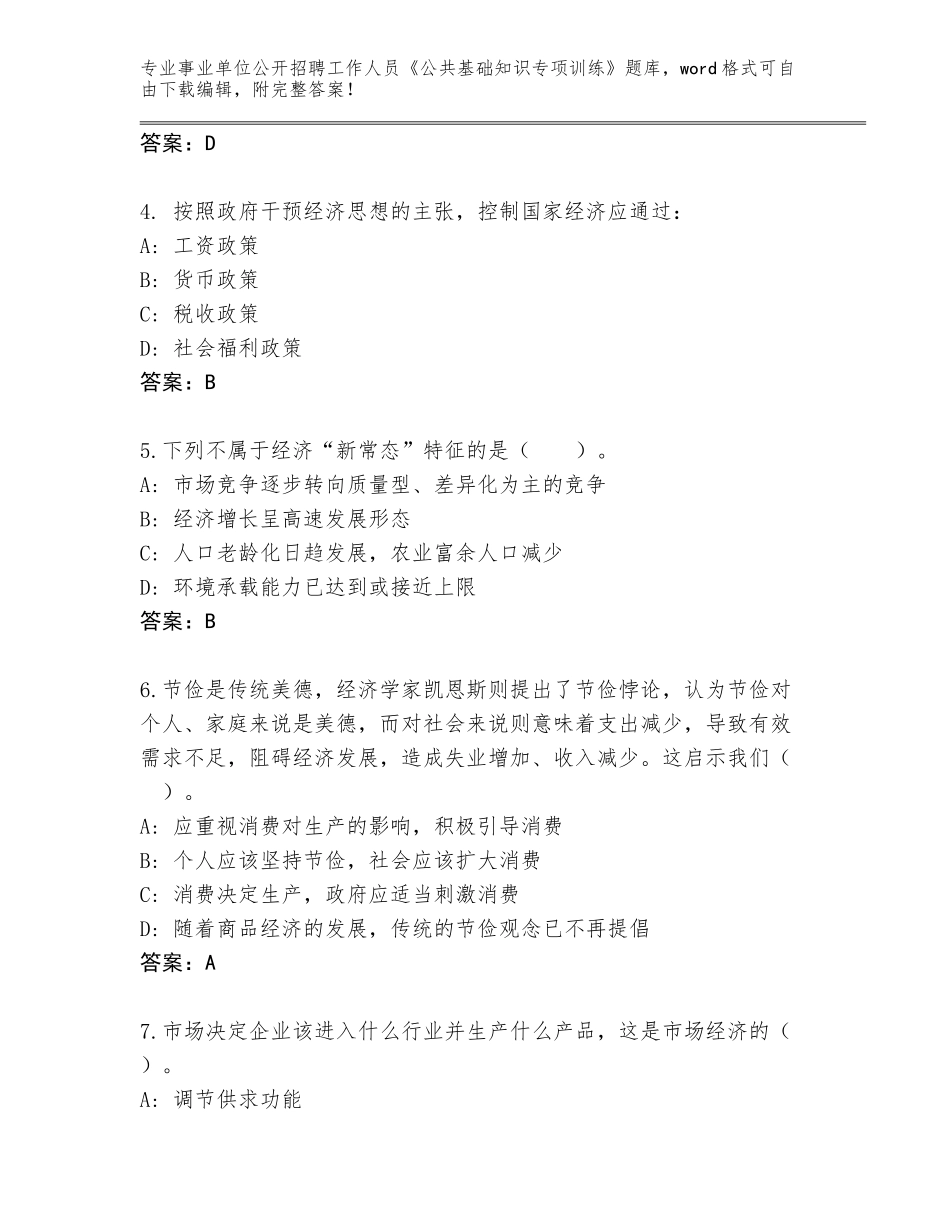 专业事业单位公开招聘工作人员《公共基础知识专项训练》题库，word格式可自由下载编辑，附完整答案！

答案：D

4. 按照政府干预经济思想的主张，控制国家经济应通过：
A: 工资政策
B: 货币政策
C: 税收政策
D: 社会福利政策
答案：B

5.下列不属于经济“新常态”特征的是（　　）。
A: 市场竞争逐步转向质量型、差异化为主的竞争
B: 经济增长呈高速发展形态
C: 人口老龄化日趋发展，农业富余人口减少
D: 环境承载能力已达到或接近上限
答案：B

6.节俭是传统美德，经济学家凯恩斯则提出了节俭悖论，认为节俭对个人、家庭来说是美德，而对社会来说则意味着支出减少，导致有效需求不足，阻碍经济发展，造成失业增加、收入减少。这启示我们（　）。
A: 应重视消费对生产的影响，积极引导消费
B: 个人应该坚持节俭，社会应该扩大消费
C: 消费决定生产，政府应适当刺激消费
D: 随着商品经济的发展，传统的节俭观念已不再提倡
答案：A

7.市场决定企业该进入什么行业并生产什么产品，这是市场经济的（　）。
A: 调节供求功能